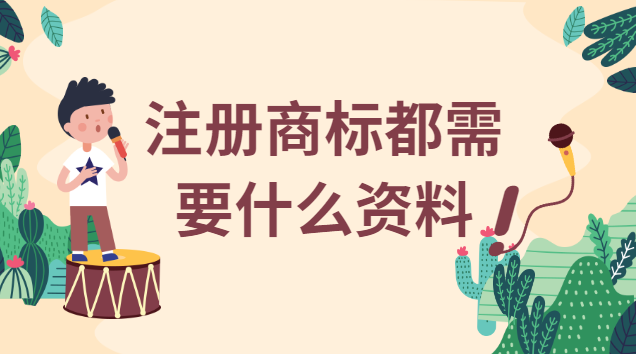 注册商标都需要什么资料